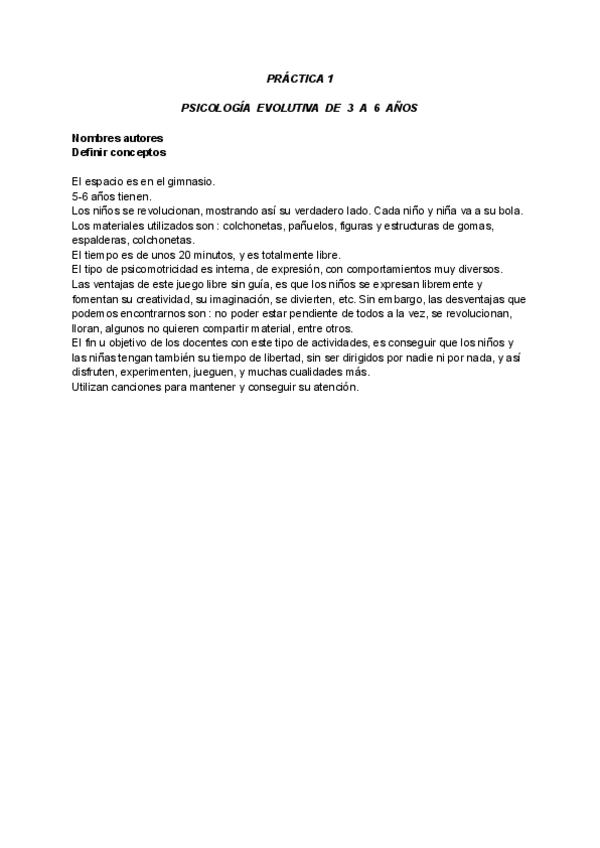 PRÁCTICA 1

PSICOLOGÍA EVOLUTIVA DE 3 A 6 AÑOS

Nombres autores
Definir conceptos

El espacio es en el gimnasio.
5-6 años tienen.
Los niños se revolucionan, mostrando así su verdadero lado. Cada niño y niña va a su bola.
Los materiales utilizados son : colchonetas, pañuelos, figuras y estructuras de gomas, espalderas, colchonetas.
El tiempo es de unos 20 minutos, y es totalmente libre.
El tipo de psicomotricidad es interna, de expresión, con comportamientos muy diversos.
Las ventajas de este juego libre sin guía, es que los niños se expresan libremente y fomentan su creatividad, su imaginación, se divierten, etc. Sin embargo, las desventajas que podemos encontrarnos son : no poder estar pendiente de todos a la vez, se revolucionan, lloran, algunos no quieren compartir material, entre otros.
El fin u objetivo de los docentes con este tipo de actividades, es conseguir que los niños y las niñas tengan también su tiempo de libertad, sin ser dirigidos por nadie ni por nada, y así disfruten, experimenten, jueguen, y muchas cualidades más.
Utilizan canciones para mantener y conseguir su atención.